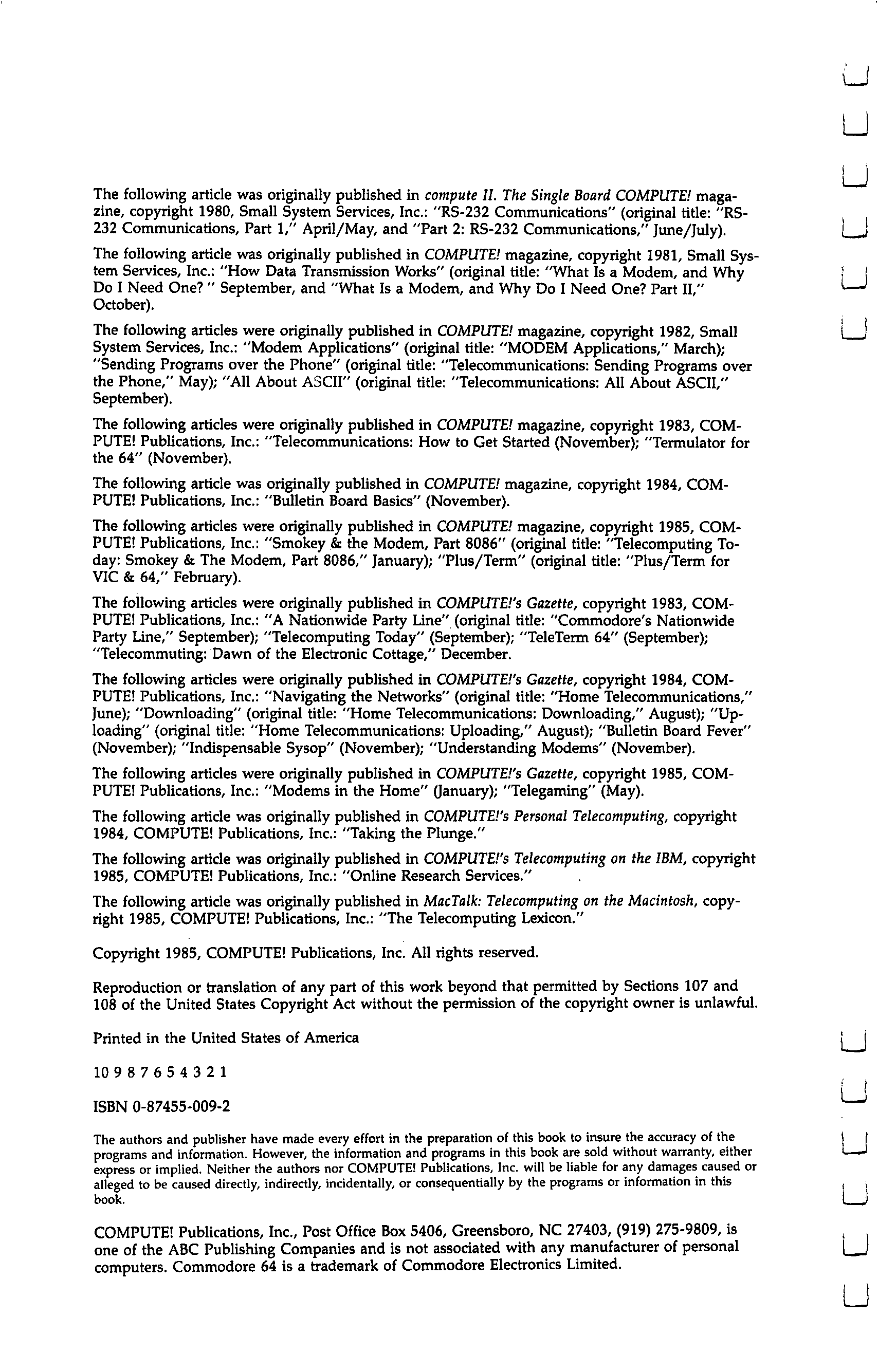 The following article was originally published in compute II. The Single Board COMPUTE! magazine, copyright 1980, Small System Services, Inc.: "RS-232 Communications" (original title: "RS-232 Communications, Part 1," April/May, and "Part 2: RS-232 Communications," June/July).

The following article was originally published in COMPUTE! magazine, copyright 1981, Small System Services, Inc.: "How Data Transmission Works" (original title: "What Is a Modem, and Why Do I Need One? " September, and "What Is a Modem, and Why Do I Need One? Part II," October).

The following articles were originally published in COMPUTE! magazine, copyright 1982, Small System Services, Inc.: "Modem Applications" (original title: "MODEM Applications," March); "Sending Programs over the Phone" (original title: "Telecommunications: Sending Programs over the Phone," May); "All About ASCII" (original title: "Telecommunications: All About ASCII," September).

The following articles were originally published in COMPUTE! magazine, copyright 1983, COMPUTE! Publications, Inc.: "Telecommunications: How to Get Started (November); "Termulator for the 64" (November).

The following article was originally published in COMPUTE! magazine, copyright 1984, COMPUTE! Publications, Inc.: "Bulletin Board Basics" (November).

The following articles were originally published in COMPUTE! magazine, copyright 1985, COMPUTE! Publications, Inc.: "Smokey & the Modem, Part 8086" (original title: "Telecomputing Today: Smokey & The Modem, Part 8086," January); "Plus/Term" (original title: "Plus/Term for VIC & 64," February).

The following articles were originally published in COMPUTE!'s Gazette, copyright 1983, COMPUTE! Publications, Inc.: "A Nationwide Party Line" (original title: "Commodore's Nationwide Party Line," September); "Telecomputing Today" (September); "TeleTerm 64" (September); "Telecommuting: Dawn of the Electronic Cottage," December.

The following articles were originally published in COMPUTE!'s Gazette, copyright 1984, COMPUTE! Publications, Inc.: "Navigating the Networks" (original title: "Home Telecommunications," June); "Downloading" (original title: "Home Telecommunications: Downloading," August); "Uploading" (original title: "Home Telecommunications: Uploading," August); "Bulletin Board Fever" (November); "Indispensable Sysop" (November); "Understanding Modems" (November).

The following articles were originally published in COMPUTE!'s Gazette, copyright 1985, COMPUTE! Publications, Inc.: "Modems in the Home" (January); "Telegaming" (May).

The following article was originally published in COMPUTE!'s Personal Telecomputing, copyright 1984, COMPUTE! Publications, Inc.: "Taking the Plunge."

The following article was originally published in COMPUTE!'s Telecomputing on the IBM, copyright 1985, COMPUTE! Publications, Inc.: "Online Research Services."

The following article was originally published in MacTalk: Telecomputing on the Macintosh, copyright 1985, COMPUTE! Publications, Inc.: "The Telecomputing Lexicon."

Copyright 1985, COMPUTE! Publications, Inc. All rights reserved.

Reproduction or translation of any part of this work beyond that permitted by Sections 107 and 108 of the United States Copyright Act without the permission of the copyright owner is unlawful.

Printed in the United States of America

10 9 8 7 6 5 4 3 2 1

ISBN 0-87455-009-2

The authors and publisher have made every effort in the preparation of this book to insure the accuracy of the programs and information. However, the information and programs in this book are sold without warranty, either express or implied. Neither the authors nor COMPUTE! Publications, Inc. will be liable for any damages caused or alleged to be caused directly, indirectly, incidentally, or consequentially by the programs or information in this book.

COMPUTE! Publications, Inc., Post Office Box 5406, Greensboro, NC 27403, (919) 275-9809, is one of the ABC Publishing Companies and is not associated with any manufacturer of personal computers. Commodore 64 is a trademark of Commodore Electronics Limited.